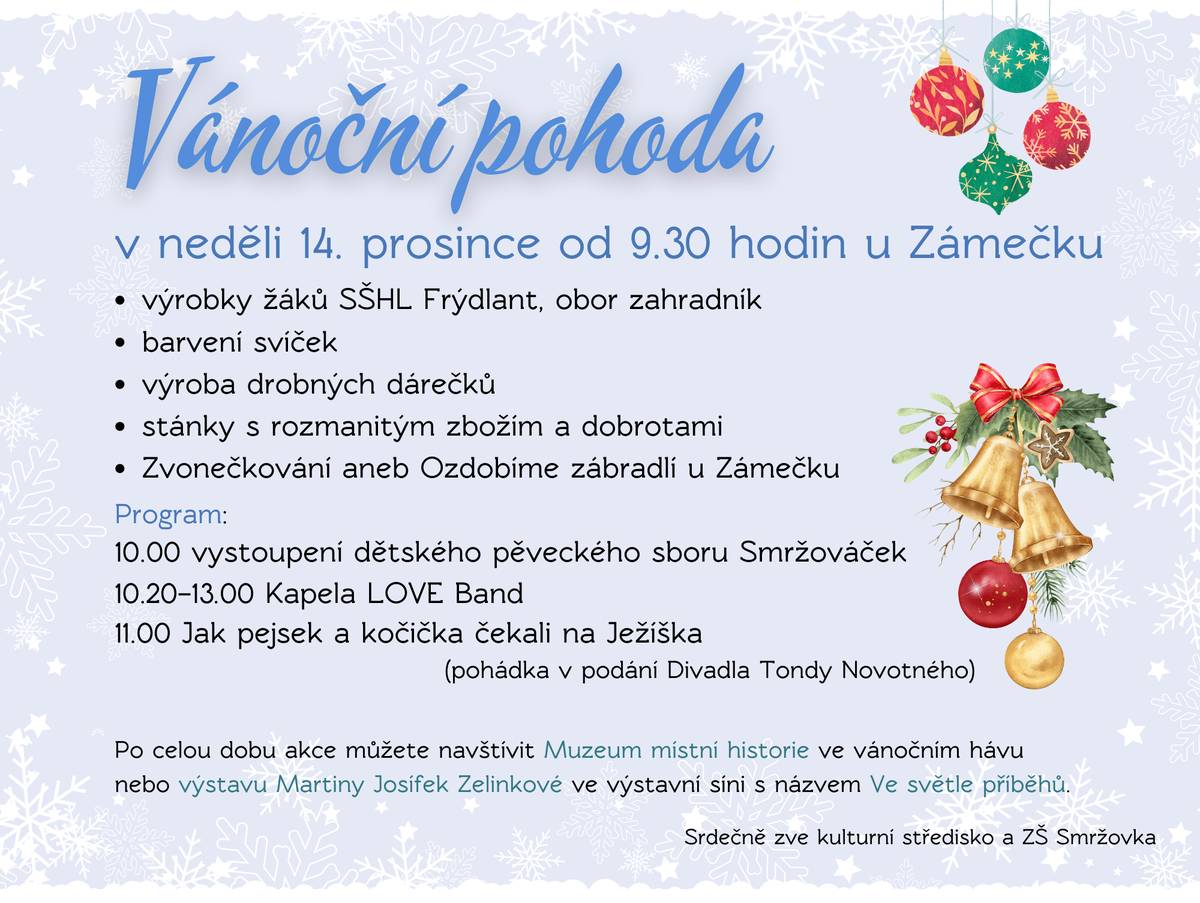 Vánoční pohoda

v neděli 14. prosince od 9.30 hodin u Zámečku

• výrobky žáků SŠHL Frýdlant, obor zahradník
• barvení svíček
• výroba drobných dárečků
• stánky s rozmanitým zbožím a dobrotami
• Zvonečkování aneb Ozdobíme zábradlí u Zámečku

Program:
10.00 vystoupení dětského pěveckého sboru Smržováček
10.20–13.00 Kapela LOVE Band
11.00 Jak pejsek a kočička čekali na Ježíška
(pohádka v podání Divadla Tondy Novotného)

Po celou dobu akce můžete navštívit Muzeum místní historie ve vánočním hávu nebo výstavu Martiny Josífek Zelinkové ve výstavní síni s názvem Ve světle příběhů.

Srdečně zve kulturní středisko a ZŠ Smržovka